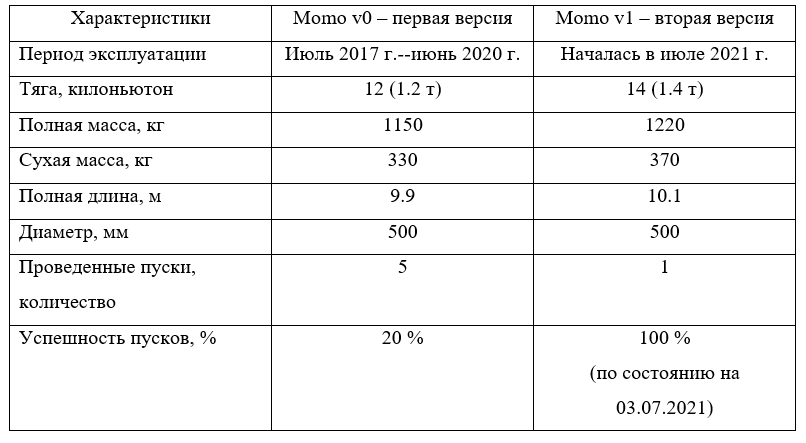 | Характеристики | Momo v0 – первая версия | Momo v1 – вторая версия |
|---|---|---|
| Период эксплуатации | Июль 2017 г.--июнь 2020 г. | Началась в июле 2021 г. |
| Тяга, килоньютон | 12 (1.2 т) | 14 (1.4 т) |
| Полная масса, кг | 1150 | 1220 |
| Сухая масса, кг | 330 | 370 |
| Полная длина, м | 9.9 | 10.1 |
| Диаметр, мм | 500 | 500 |
| Проведенные пуски, количество | 5 | 1 |
| Успешность пусков, % | 20 % | 100 % (по состоянию на 03.07.2021) |